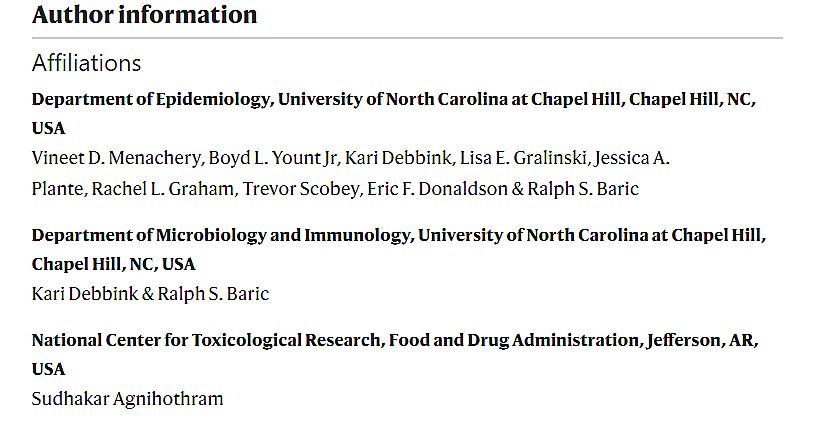 Author information

Affiliations

Department of Epidemiology, University of North Carolina at Chapel Hill, Chapel Hill, NC, USA

Vineet D. Menachery, Boyd L. Yount Jr, Kari Debbink, Lisa E. Gralinski, Jessica A. Plante, Rachel L. Graham, Trevor Scobey, Eric F. Donaldson & Ralph S. Baric

Department of Microbiology and Immunology, University of North Carolina at Chapel Hill, Chapel Hill, NC, USA

Kari Debbink & Ralph S. Baric

National Center for Toxicological Research, Food and Drug Administration, Jefferson, AR, USA

Sudhakar Agnihothram